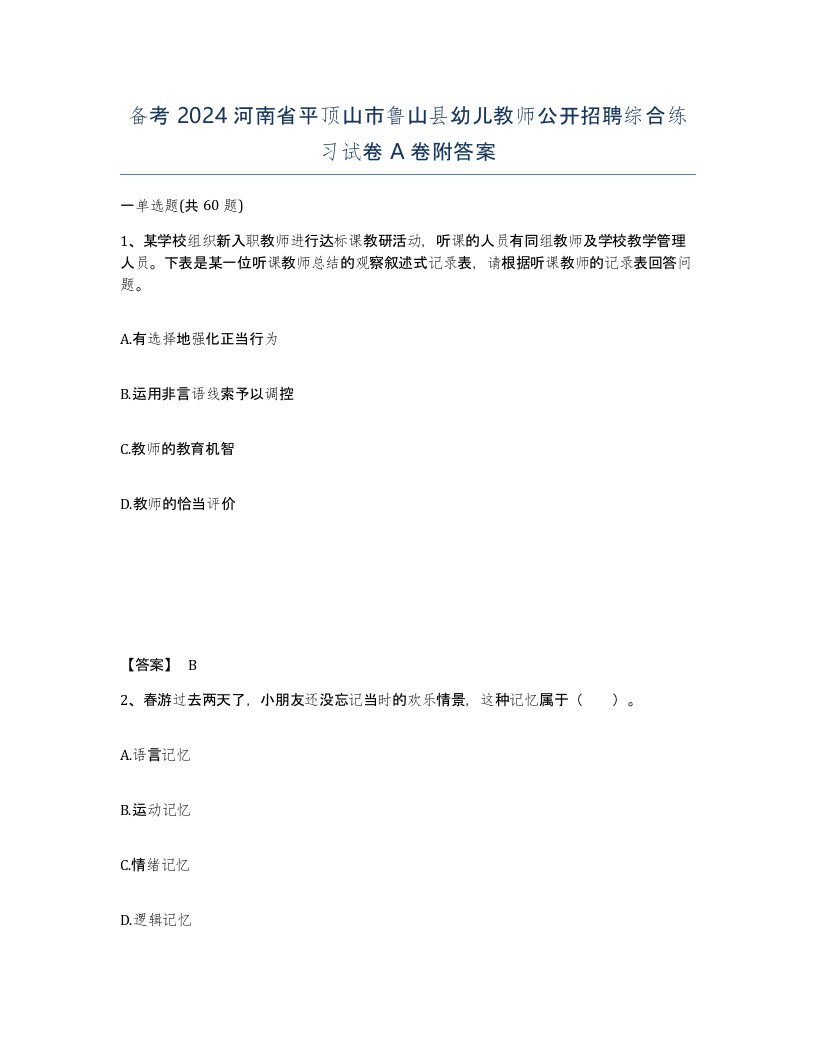 备考 2024 河南省平顶山市鲁山县幼儿教师公开招聘综合练习试卷 A 卷附答案

一单选题(共 60 题)

1、某学校组织新入职教师进行达标课教研活动，听课的人员有同组教师及学校教学管理人员。下表是某一位听课教师总结的观察叙述式记录表，请根据听课教师的记录表回答问题。

A.有选择地强化正当行为

B.运用非言语线索予以调控

C.教师的教育机智

D.教师的恰当评价

【答案】 B

2、春游过去两天了，小朋友还没忘记当时的欢乐情景，这种记忆属于（　　）。

A.语言记忆

B.运动记忆

C.情绪记忆

D.逻辑记忆